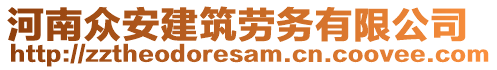 河南众安建筑劳务有限公司
http://zztheodoresam.cn.coovee.com